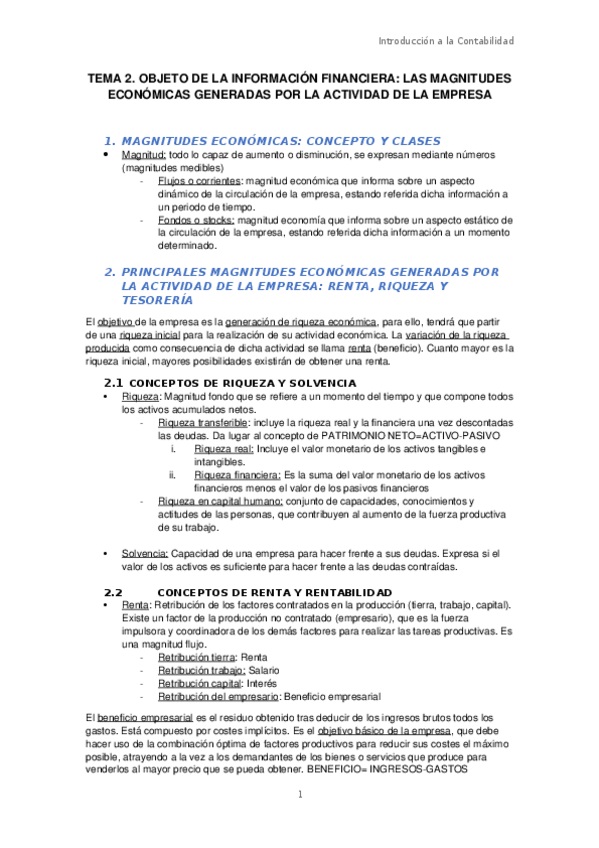 Introducción a la Contabilidad

TEMA 2. OBJETO DE LA INFORMACIÓN FINANCIERA: LAS MAGNITUDES ECONÓMICAS GENERADAS POR LA ACTIVIDAD DE LA EMPRESA

1. MAGNITUDES ECONÓMICAS: CONCEPTO Y CLASES

• Magnitud: todo lo capaz de aumento o disminución, se expresan mediante números (magnitudes medibles)
- Flujos o corrientes: magnitud económica que informa sobre un aspecto dinámico de la circulación de la empresa, estando referida dicha información a un periodo de tiempo.
- Fondos o stocks: magnitud economía que informa sobre un aspecto estático de la circulación de la empresa, estando referida dicha información a un momento determinado.

2. PRINCIPALES MAGNITUDES ECONÓMICAS GENERADAS POR LA ACTIVIDAD DE LA EMPRESA: RENTA, RIQUEZA Y TESORERÍA

El objetivo de la empresa es la generación de riqueza económica, para ello, tendrá que partir de una riqueza inicial para la realización de su actividad económica. La variación de la riqueza producida como consecuencia de dicha actividad se llama renta (beneficio). Cuanto mayor es la riqueza inicial, mayores posibilidades existirán de obtener una renta.

2.1 CONCEPTOS DE RIQUEZA Y SOLVENCIA

• Riqueza: Magnitud fondo que se refiere a un momento del tiempo y que compone todos los activos acumulados netos.
- Riqueza transferible: incluye la riqueza real y la financiera una vez descontadas las deudas. Da lugar al concepto de PATRIMONIO NETO=ACTIVO-PASIVO
i. Riqueza real: Incluye el valor monetario de los activos tangibles e intangibles.
ii. Riqueza financiera: Es la suma del valor monetario de los activos financieros menos el valor de los pasivos financieros
- Riqueza en capital humano: conjunto de capacidades, conocimientos y actitudes de las personas, que contribuyen al aumento de la fuerza productiva de su trabajo.

• Solvencia: Capacidad de una empresa para hacer frente a sus deudas. Expresa si el valor de los activos es suficiente para hacer frente a las deudas contraídas.

2.2 CONCEPTOS DE RENTA Y RENTABILIDAD

• Renta: Retribución de los factores contratados en la producción (tierra, trabajo, capital). Existe un factor de la producción no contratado (empresario), que es la fuerza impulsora y coordinadora de los demás factores para realizar las tareas productivas. Es una magnitud flujo.
- Retribución tierra: Renta
- Retribución trabajo: Salario
- Retribución capital: Interés
- Retribución del empresario: Beneficio empresarial

El beneficio empresarial es el residuo obtenido tras deducir de los ingresos brutos todos los gastos. Está compuesto por costes implícitos. Es el objetivo básico de la empresa, que debe hacer uso de la combinación óptima de factores productivos para reducir sus costes el máximo posible, atrayendo a la vez a los demandantes de los bienes o servicios que produce para venderlos al mayor precio que se pueda obtener. BENEFICIO= INGRESOS-GASTOS

1